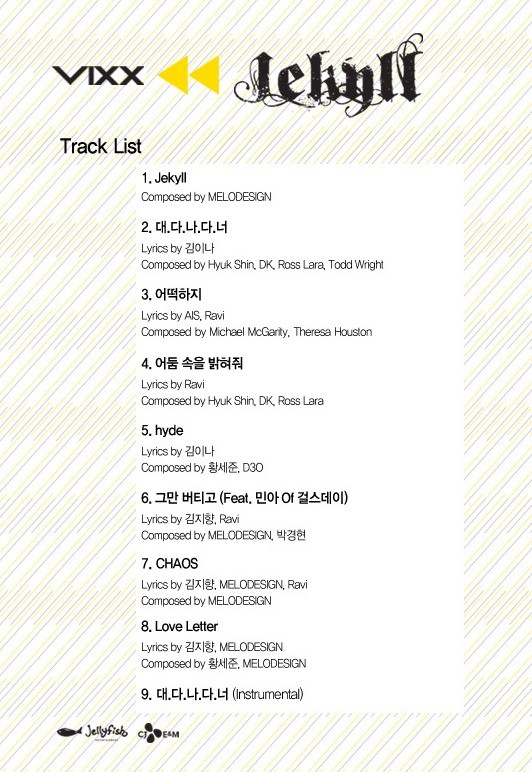 VIXX Jekyll

Track List

1. Jekyll
Composed by MELODESIGN

2. 대.다.나.다.너
Lyrics by 김이나
Composed by Hyuk Shin, DK, Ross Lara, Todd Wright

3. 어떡하지
Lyrics by AIS, Ravi
Composed by Michael McGarity, Theresa Houston

4. 어둠 속을 밝혀줘
Lyrics by Ravi
Composed by Hyuk Shin, DK, Ross Lara

5. hyde
Lyrics by 김이나
Composed by 황세준, D3O

6. 그만 버티고 (Feat. 민아 Of 걸스데이)
Lyrics by 김지향, Ravi
Composed by MELODESIGN, 박경현

7. CHAOS
Lyrics by 김지향, MELODESIGN, Ravi
Composed by MELODESIGN

8. Love Letter
Lyrics by 김지향, MELODESIGN
Composed by 황세준, MELODESIGN

9. 대.다.나.다.너 (Instrumental)

Jellyfish CJ E&M